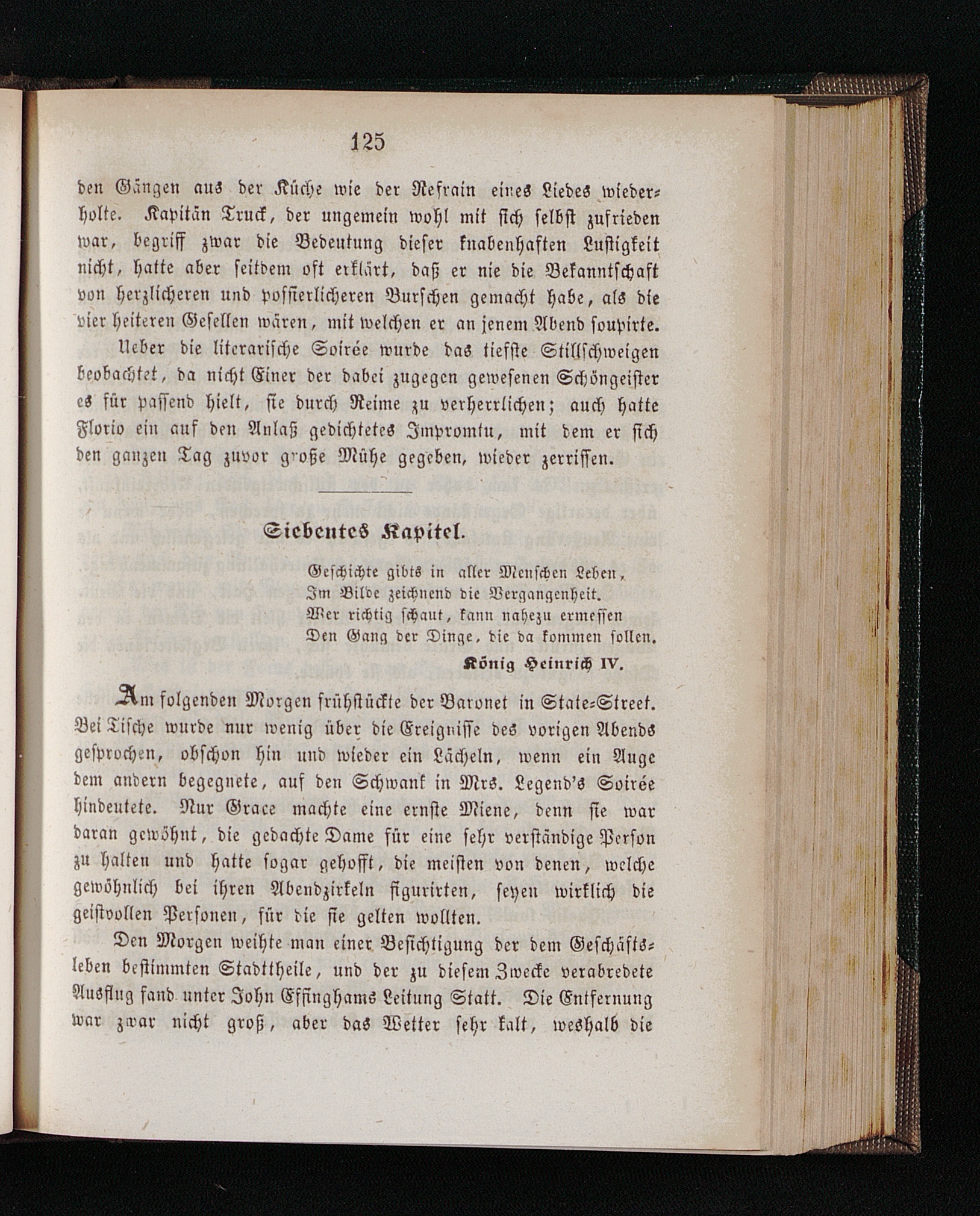 125

den Gängen aus der Küche wie der Refrain eines Liedes wiederholte. Kapitän Truck, der ungemein wohl mit sich selbst zufrieden war, begriff zwar die Bedeutung dieser knabenhaften Lustigkeit nicht, hatte aber seitdem oft erklärt, daß er nie die Bekanntschaft von herzlicheren und possierlicheren Burschen gemacht habe, als die vier heiteren Gesellen wären, mit welchen er an jenem Abend soupirte.

Ueber die literarische Soirée wurde das tiefste Stillschweigen beobachtet, da nicht Einer der dabei zugegen gewesenen Schöngeister es für passend hielt, sie durch Reime zu verherrlichen; auch hatte Florio ein auf den Anlaß gedichtetes Impromtu, mit dem er sich den ganzen Tag zuvor große Mühe gegeben, wieder zerrissen.

Siebentes Kapitel.

Geschichte gibts in aller Menschen Leben,
Im Bilde zeichnend die Vergangenheit.
Wer richtig schaut, kann nahezu ermessen
Den Gang der Dinge, die da kommen sollen.
König Heinrich IV.

Am folgenden Morgen frühstückte der Baronet in State-Street. Bei Tische wurde nur wenig über die Ereignisse des vorigen Abends gesprochen, obschon hin und wieder ein Lächeln, wenn ein Auge dem andern begegnete, auf den Schwank in Mrs. Legend's Soirée hindeutete. Nur Grace machte eine ernste Miene, denn sie war daran gewöhnt, die gedachte Dame für eine sehr verständige Person zu halten und hatte sogar gehofft, die meisten von denen, welche gewöhnlich bei ihren Abendzirkeln figurirten, seyen wirklich die geistvollen Personen, für die sie gelten wollten.

Den Morgen weihte man einer Besichtigung der dem Geschäftsleben bestimmten Stadttheile, und der zu diesem Zwecke verabredete Ausflug fand unter John Effinghams Leitung Statt. Die Entfernung war zwar nicht groß, aber das Wetter sehr kalt, weshalb die